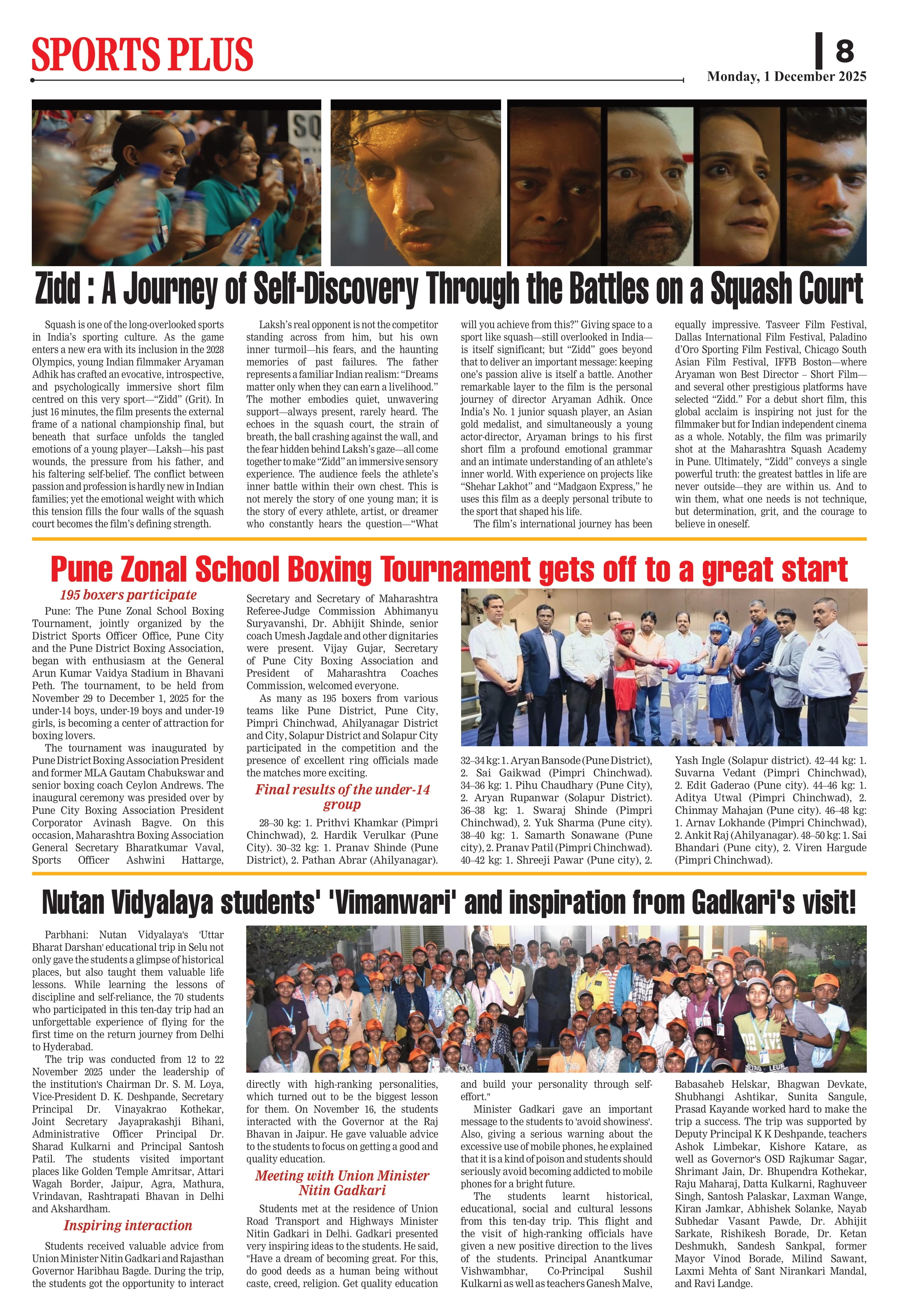 SPORTS PLUS

8

Monday, 1 December 2025

Zidd : A Journey of Self-Discovery Through the Battles on a Squash Court

Squash is one of the long-overlooked sports in India's sporting culture. As the game enters a new era with its inclusion in the 2028 Olympics, young Indian filmmaker Aryaman Adhik has crafted an evocative, introspective, and psychologically immersive short film centred on this very sport—"Zidd" (Grit). In just 16 minutes, the film presents the external frame of a national championship final, but beneath that surface unfolds the tangled emotions of a young player—Laksh—his past wounds, the pressure from his father, and his faltering self-belief. The conflict between passion and profession is hardly new in Indian families; yet the emotional weight with which this tension fills the four walls of the squash court becomes the film's defining strength.

Laksh's real opponent is not the competitor standing across from him, but his own inner turmoil—his fears, and the haunting memories of past failures. The father represents a familiar Indian realism: "Dreams matter only when they can earn a livelihood." The mother embodies quiet, unwavering support—always present, rarely heard. The echoes in the squash court, the strain of breath, the ball crashing against the wall, and the fear hidden behind Laksh's gaze—all come together to make "Zidd" an immersive sensory experience. The audience feels the athlete's inner battle within their own chest. This is not merely the story of one young man; it is the story of every athlete, artist, or dreamer who constantly hears the question—"What will you achieve from this?" Giving space to a sport like squash—still overlooked in India—is itself significant; but "Zidd" goes beyond that to deliver an important message: keeping one's passion alive is itself a battle. Another remarkable layer to the film is the personal journey of director Aryaman Adhik. Once India's No. 1 junior squash player, an Asian gold medalist, and simultaneously a young actor-director, Aryaman brings to his first short film a profound emotional grammar and an intimate understanding of an athlete's inner world. With experience on projects like "Shehar Lakhot" and "Madgaon Express," he uses this film as a deeply personal tribute to the sport that shaped his life.

The film's international journey has been equally impressive. Tasveer Film Festival, Dallas International Film Festival, Paladino d'Oro Sporting Film Festival, Chicago South Asian Film Festival, IFFB Boston—where Aryaman won Best Director – Short Film—and several other prestigious platforms have selected "Zidd." For a debut short film, this global acclaim is inspiring not just for the filmmaker but for Indian independent cinema as a whole. Notably, the film was primarily shot at the Maharashtra Squash Academy in Pune. Ultimately, "Zidd" conveys a single powerful truth: the greatest battles in life are never outside—they are within us. And to win them, what one needs is not technique, but determination, grit, and the courage to believe in oneself.

Pune Zonal School Boxing Tournament gets off to a great start

195 boxers participate

Pune: The Pune Zonal School Boxing Tournament, jointly organized by the District Sports Officer Office, Pune City and the Pune District Boxing Association, began with enthusiasm at the General Arun Kumar Vaidya Stadium in Bhavani Peth. The tournament, to be held from November 29 to December 1, 2025 for the under-14 boys, under-19 boys and under-19 girls, is becoming a center of attraction for boxing lovers.

The tournament was inaugurated by Pune District Boxing Association President and former MLA Gautam Chabukswar and senior boxing coach Ceylon Andrews. The inaugural ceremony was presided over by Pune City Boxing Association President Corporator Avinash Bagve. On this occasion, Maharashtra Boxing Association General Secretary Bharatkumar Vaval, Sports Officer Ashwini Hattarge, Secretary and Secretary of Maharashtra Referee-Judge Commission Abhimanyu Suryavanshi, Dr. Abhijit Shinde, senior coach Umesh Jagdale and other dignitaries were present. Vijay Gujar, Secretary of Pune City Boxing Association and President of Maharashtra Coaches Commission, welcomed everyone.

As many as 195 boxers from various teams like Pune District, Pune City, Pimpri Chinchwad, Ahilyanagar District and City, Solapur District and Solapur City participated in the competition and the presence of excellent ring officials made the matches more exciting.

Final results of the under-14 group

28–30 kg: 1. Prithvi Khamkar (Pimpri Chinchwad), 2. Hardik Verulkar (Pune City). 30–32 kg: 1. Pranav Shinde (Pune District), 2. Pathan Abrar (Ahilyanagar). 32–34 kg: 1. Aryan Bansode (Pune District), 2. Sai Gaikwad (Pimpri Chinchwad). 34–36 kg: 1. Pihu Chaudhary (Pune City), 2. Aryan Rupanwar (Solapur District). 36–38 kg: 1. Swaraj Shinde (Pimpri Chinchwad), 2. Yuk Sharma (Pune city). 38–40 kg: 1. Samarth Sonawane (Pune city), 2. Pranav Patil (Pimpri Chinchwad). 40–42 kg: 1. Shreeji Pawar (Pune city), 2. Yash Ingle (Solapur district). 42–44 kg: 1. Suvarna Vedant (Pimpri Chinchwad), 2. Edit Gaderao (Pune city). 44–46 kg: 1. Aditya Utwal (Pimpri Chinchwad), 2. Chinmay Mahajan (Pune city). 46–48 kg: 1. Arnav Lokhande (Pimpri Chinchwad), 2. Ankit Raj (Ahilyanagar). 48–50 kg: 1. Sai Bhandari (Pune city), 2. Viren Hargude (Pimpri Chinchwad).

Nutan Vidyalaya students' 'Vimanwari' and inspiration from Gadkari's visit!

Parbhani: Nutan Vidyalaya's 'Uttar Bharat Darshan' educational trip in Selu not only gave the students a glimpse of historical places, but also taught them valuable life lessons. While learning the lessons of discipline and self-reliance, the 70 students who participated in this ten-day trip had an unforgettable experience of flying for the first time on the return journey from Delhi to Hyderabad.

The trip was conducted from 12 to 22 November 2025 under the leadership of the institution's Chairman Dr. S. M. Loya, Vice-President D. K. Deshpande, Secretary Principal Dr. Vinayakrao Kothekar, Joint Secretary Jayaprakashji Bihani, Administrative Officer Principal Dr. Sharad Kulkarni and Principal Santosh Patil. The students visited important places like Golden Temple Amritsar, Attari Wagah Border, Jaipur, Agra, Mathura, Vrindavan, Rashtrapati Bhavan in Delhi and Akshardham.

Inspiring interaction

Students received valuable advice from Union Minister Nitin Gadkari and Rajasthan Governor Haribhau Bagde. During the trip, the students got the opportunity to interact directly with high-ranking personalities, which turned out to be the biggest lesson for them. On November 16, the students interacted with the Governor at the Raj Bhavan in Jaipur. He gave valuable advice to the students to focus on getting a good and quality education.

Meeting with Union Minister Nitin Gadkari

Students met at the residence of Union Road Transport and Highways Minister Nitin Gadkari in Delhi. Gadkari presented very inspiring ideas to the students. He said, "Have a dream of becoming great. For this, do good deeds as a human being without caste, creed, religion. Get quality education and build your personality through self-effort."

Minister Gadkari gave an important message to the students to 'avoid showiness'. Also, giving a serious warning about the excessive use of mobile phones, he explained that it is a kind of poison and students should seriously avoid becoming addicted to mobile phones for a bright future.

The students learnt historical, educational, social and cultural lessons from this ten-day trip. This flight and the visit of high-ranking officials have given a new positive direction to the lives of the students. Principal Anantkumar Vishwambhar, Co-Principal Sushil Kulkarni as well as teachers Ganesh Malve, Babasaheb Helskar, Bhagwan Devkate, Shubhangi Ashtikar, Sunita Sangule, Prasad Kayande worked hard to make the trip a success. The trip was supported by Deputy Principal K K Deshpande, teachers Ashok Limbekar, Kishore Katare, as well as Governor's OSD Rajkumar Sagar, Shrimant Jain, Dr. Bhupendra Kothekar, Raju Maharaj, Datta Kulkarni, Raghuveer Singh, Santosh Palaskar, Laxman Wange, Kiran Jamkar, Abhishek Solanke, Nayab Subhedar Vasant Pawde, Dr. Abhijit Sarkate, Rishikesh Borade, Dr. Ketan Deshmukh, Sandesh Sankpal, former Mayor Vinod Borade, Milind Sawant, Laxmi Mehta of Sant Nirankari Mandal, and Ravi Landge.